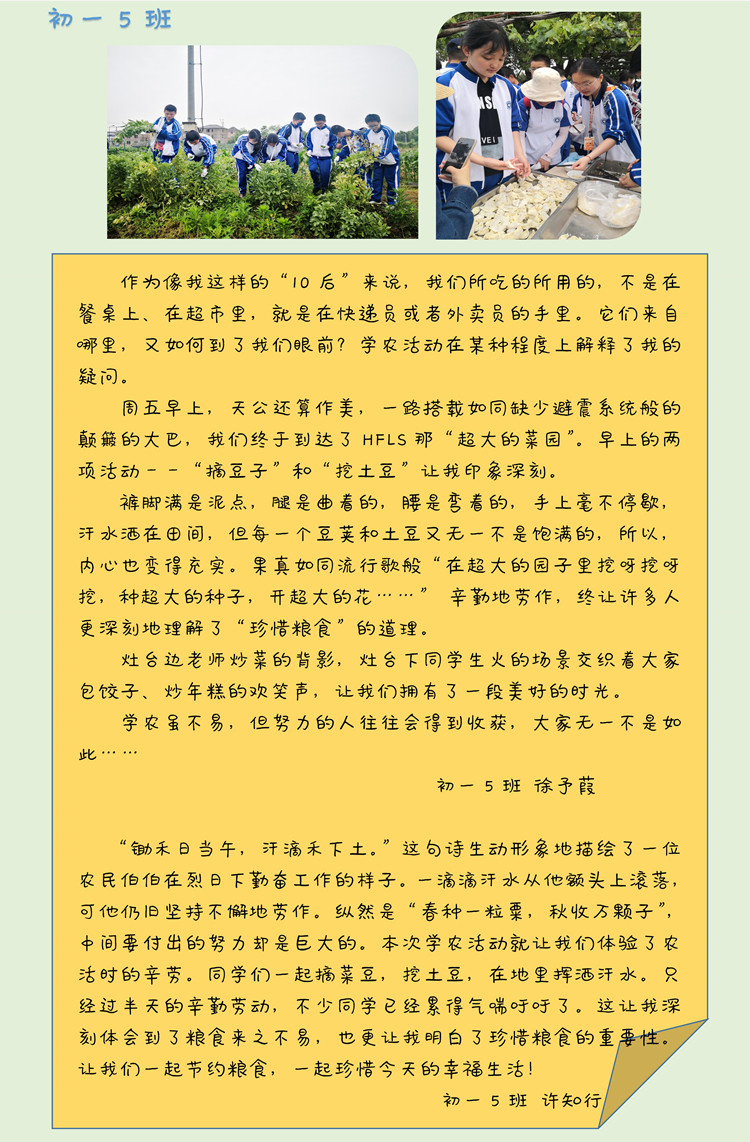 初一5班

作为像我这样的“10后”来说，我们所吃的所用的，不是在餐桌上、在超市里，就是在快递员或者外卖员的手里。它们来自哪里，又如何到了我们眼前？学农活动在某种程度上解释了我的疑问。

周五早上，天公还算作美，一路搭载如同缺少避震系统般的颠簸的大巴，我们终于到达了HFLS那“超大的菜园”。早上的两项活动--“摘豆子”和“挖土豆”让我印象深刻。

裤脚满是泥点，腿是曲着的，腰是弯着的，手上毫不停歇，汗水洒在田间，但每一个豆荚和土豆又无一不是饱满的，所以，内心也变得充实。果真如同流行歌般“在超大的园子里挖呀挖呀挖，种超大的种子，开超大的花……”辛勤地劳作，终让许多人更深刻地理解了“珍惜粮食”的道理。

灶台边老师炒菜的背影，灶台下同学生火的场景交织着大家包饺子、炒年糕的欢笑声，让我们拥有了一段美好的时光。

学农虽不易，但努力的人往往会得到收获，大家无一不是如此……

初一5班 徐予葭

“锄禾日当午，汗滴禾下土。”这句诗生动形象地描绘了一位农民伯伯在烈日下勤奋工作的样子。一滴滴汗水从他额头上滚落，可他仍旧坚持不懈地劳作。纵然是“春种一粒粟，秋收万颗子”，中间要付出的努力却是巨大的。本次学农活动就让我们体验了农活时的辛劳。同学们一起摘菜豆，挖土豆，在地里挥洒汗水。只经过半天的辛勤劳动，不少同学已经累得气喘吁吁了。这让我深刻体会到了粮食来之不易，也更让我明白了珍惜粮食的重要性。让我们一起节约粮食，一起珍惜今天的幸福生活！

初一5班 许知行